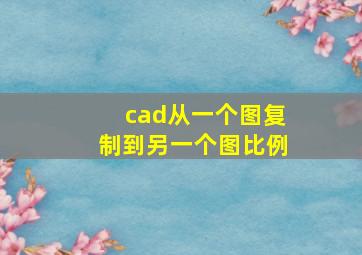 cad从一个图复制到另一个图比例